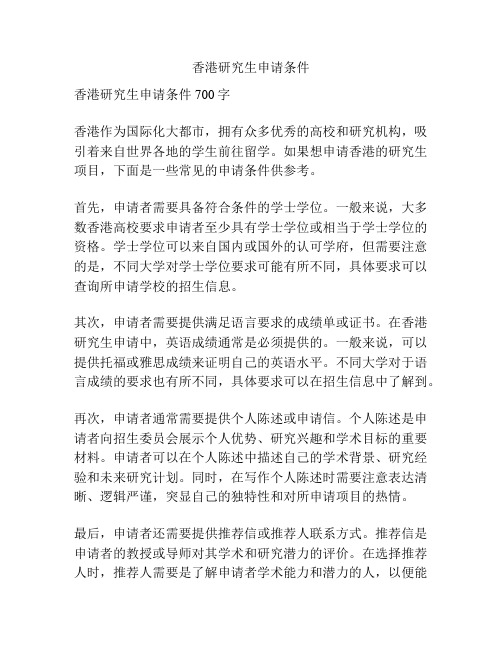 香港研究生申请条件

香港研究生申请条件 700 字

香港作为国际化大都市，拥有众多优秀的高校和研究机构，吸引着来自世界各地的学生前往留学。如果想申请香港的研究生项目，下面是一些常见的申请条件供参考。

首先，申请者需要具备符合条件的学士学位。一般来说，大多数香港高校要求申请者至少具有学士学位或相当于学士学位的资格。学士学位可以来自国内或国外的认可学府，但需要注意的是，不同大学对学士学位要求可能有所不同，具体要求可以查询所申请学校的招生信息。

其次，申请者需要提供满足语言要求的成绩单或证书。在香港研究生申请中，英语成绩通常是必须提供的。一般来说，可以提供托福或雅思成绩来证明自己的英语水平。不同大学对于语言成绩的要求也有所不同，具体要求可以在招生信息中了解到。

再次，申请者通常需要提供个人陈述或申请信。个人陈述是申请者向招生委员会展示个人优势、研究兴趣和学术目标的重要材料。申请者可以在个人陈述中描述自己的学术背景、研究经验和未来研究计划。同时，在写作个人陈述时需要注意表达清晰、逻辑严谨，突显自己的独特性和对所申请项目的热情。

最后，申请者还需要提供推荐信或推荐人联系方式。推荐信是申请者的教授或导师对其学术和研究潜力的评价。在选择推荐人时，推荐人需要是了解申请者学术能力和潜力的人，以便能